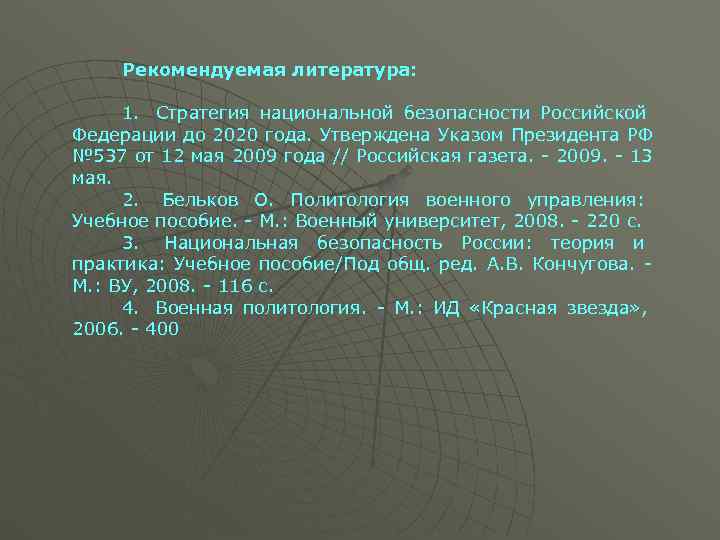 Рекомендуемая литература:

1. Стратегия национальной безопасности Российской Федерации до 2020 года. Утверждена Указом Президента РФ №537 от 12 мая 2009 года // Российская газета. - 2009. - 13 мая.

2. Бельков О. Политология военного управления: Учебное пособие. - М.: Военный университет, 2008. - 220 с.

3. Национальная безопасность России: теория и практика: Учебное пособие/Под общ. ред. А.В. Кончугова. - М.: ВУ, 2008. - 116 с.

4. Военная политология. - М.: ИД «Красная звезда», 2006. - 400